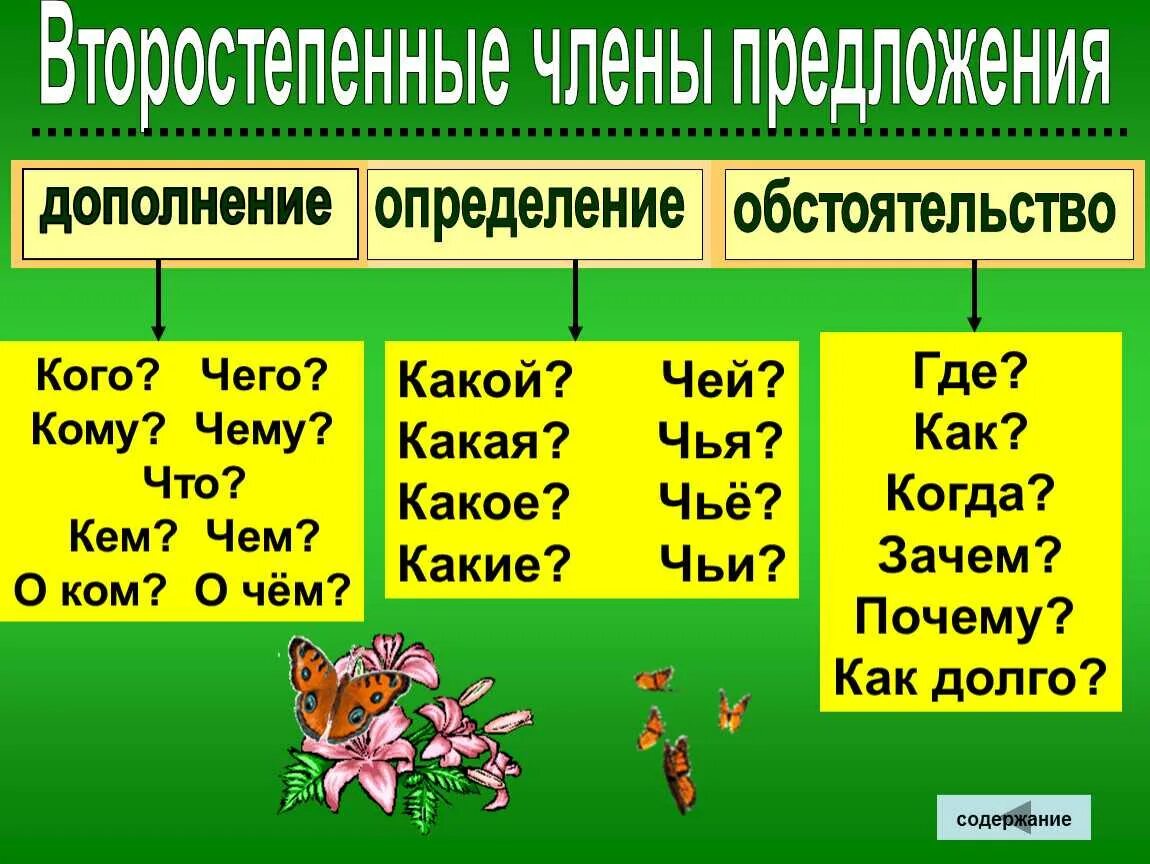 Второстепенные члены предложения

дополнение

определение

обстоятельство

Кого? Чего?
Кому? Чему?
Что?
Кем? Чем?
О ком? О чём?

Какой? Чей?
Какая? Чья?
Какое? Чьё?
Какие? Чьи?

Где?
Как?
Когда?
Зачем?
Почему?
Как долго?

содержание